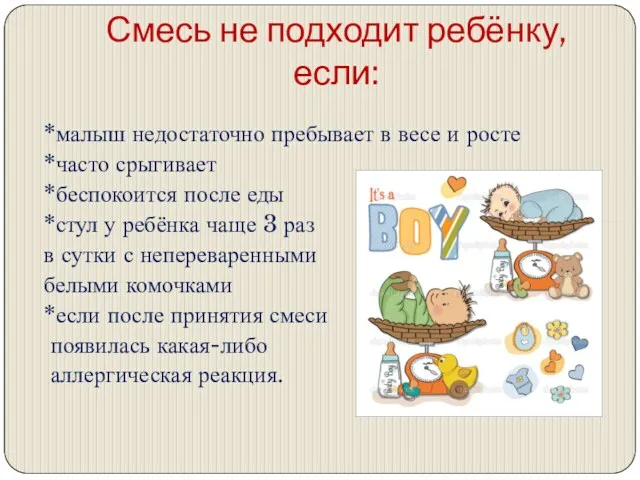 Смесь не подходит ребёнку, если:

*малыш недостаточно пребывает в весе и росте
*часто срыгивает
*беспокоится после еды
*стул у ребёнка чаще 3 раз в сутки с непереваренными белыми комочками
*если после принятия смеси появилась какая-либо аллергическая реакция.

It's a BOY

Baby Boy

Baby Boy